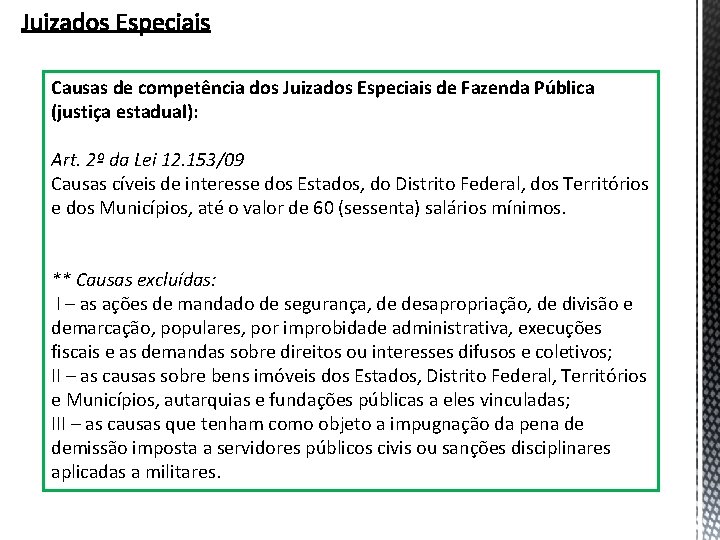 Juizados Especiais

Causas de competência dos Juizados Especiais de Fazenda Pública (justiça estadual):

Art. 2º da Lei 12.153/09
Causas cíveis de interesse dos Estados, do Distrito Federal, dos Territórios e dos Municípios, até o valor de 60 (sessenta) salários mínimos.

** Causas excluídas:
I – as ações de mandado de segurança, de desapropriação, de divisão e demarcação, populares, por improbidade administrativa, execuções fiscais e as demandas sobre direitos ou interesses difusos e coletivos;
II – as causas sobre bens imóveis dos Estados, Distrito Federal, Territórios e Municípios, autarquias e fundações públicas a eles vinculadas;
III – as causas que tenham como objeto a impugnação da pena de demissão imposta a servidores públicos civis ou sanções disciplinares aplicadas a militares.